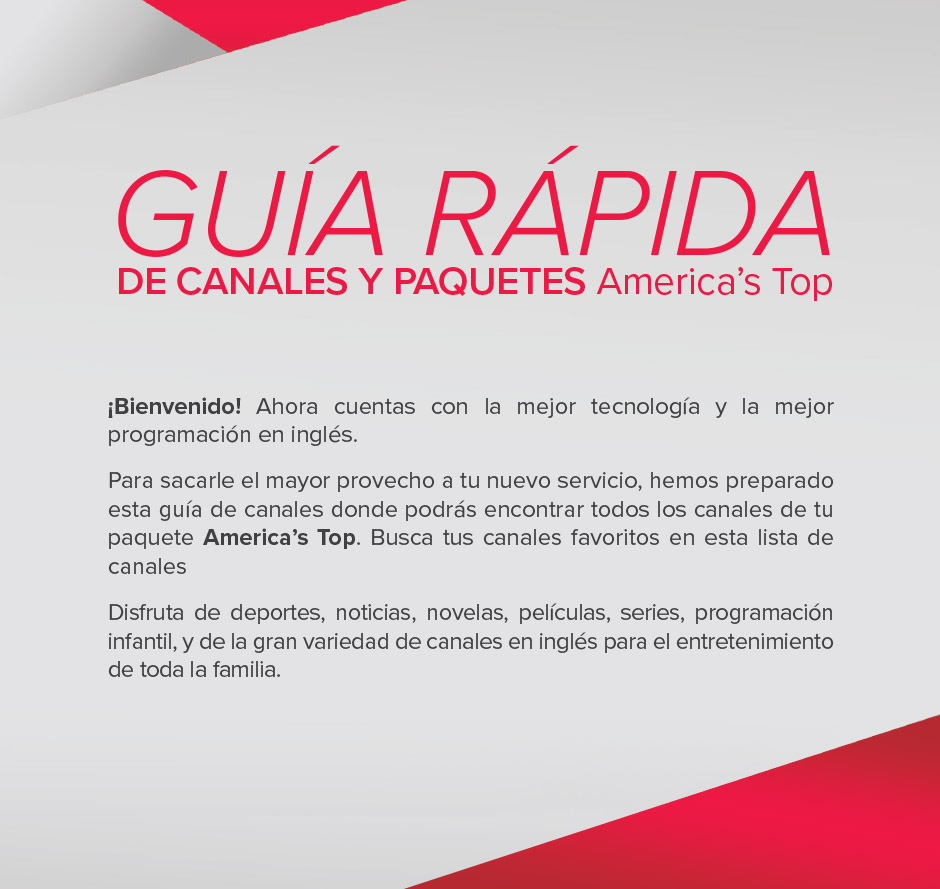 GUÍA RÁPIDA
DE CANALES Y PAQUETES America's Top

¡Bienvenido! Ahora cuentas con la mejor tecnología y la mejor programación en inglés.

Para sacarle el mayor provecho a tu nuevo servicio, hemos preparado esta guía de canales donde podrás encontrar todos los canales de tu paquete America's Top. Busca tus canales favoritos en esta lista de canales

Disfruta de deportes, noticias, novelas, películas, series, programación infantil, y de la gran variedad de canales en inglés para el entretenimiento de toda la familia.